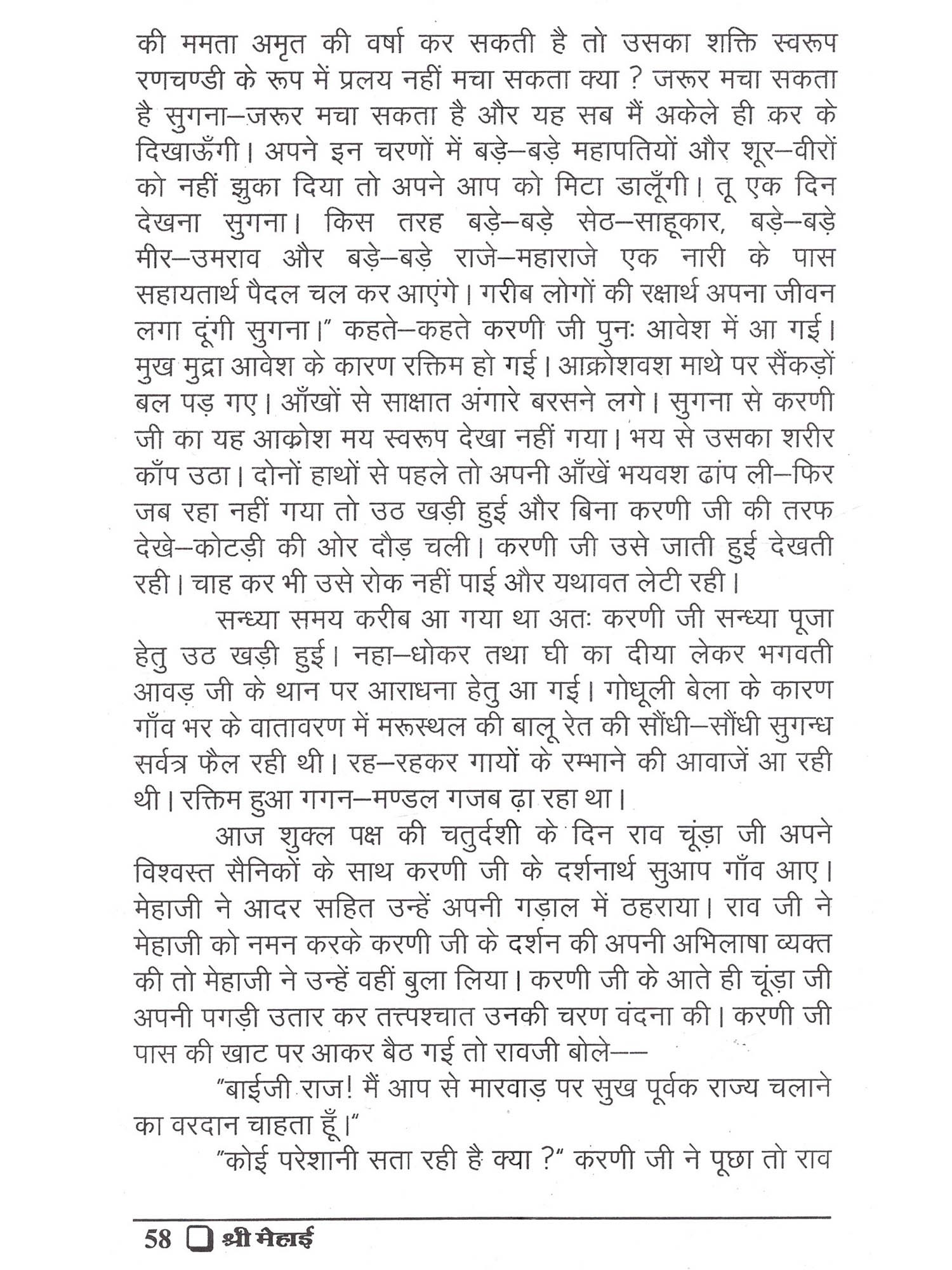 की ममता अमृत की वर्षा कर सकती है तो उसका शक्ति स्वरूप रणचण्डी के रूप में प्रलय नहीं मचा सकता क्या ? जरूर मचा सकता है सुगना–जरूर मचा सकता है और यह सब मैं अकेले ही कर के दिखाऊँगी। अपने इन चरणों में बड़े–बड़े महापतियों और शूर–वीरों को नहीं झुका दिया तो अपने आप को मिटा डालूँगी। तू एक दिन देखना सुगना। किस तरह बड़े–बड़े सेठ–साहूकार, बड़े–बड़े मीर–उमराव और बड़े–बड़े राजे–महाराजे एक नारी के पास सहायतार्थ पैदल चल कर आएंगे। गरीब लोगों की रक्षार्थ अपना जीवन लगा दूंगी सुगना।" कहते–कहते करणी जी पुनः आवेश में आ गई। मुख मुद्रा आवेश के कारण रक्तिम हो गई। आक्रोशवश माथे पर सैंकड़ों बल पड़ गए। आँखों से साक्षात अंगारे बरसने लगे। सुगना से करणी जी का यह आक्रोश मय स्वरूप देखा नहीं गया। भय से उसका शरीर काँप उठा। दोनों हाथों से पहले तो अपनी आँखें भयवश ढांप ली–फिर जब रहा नहीं गया तो उठ खड़ी हुई और बिना करणी जी की तरफ देखे–कोटड़ी की ओर दौड़ चली। करणी जी उसे जाती हुई देखती रही। चाह कर भी उसे रोक नहीं पाई और यथावत लेटी रही।

सन्ध्या समय करीब आ गया था अतः करणी जी सन्ध्या पूजा हेतु उठ खड़ी हुई। नहा–धोकर तथा घी का दीया लेकर भगवती आवड़ जी के थान पर आराधना हेतु आ गई। गोधूली बेला के कारण गाँव भर के वातावरण में मरूस्थल की बालू रेत की सौंधी–सौंधी सुगन्ध सर्वत्र फैल रही थी। रह–रहकर गायों के रम्भाने की आवाजें आ रही थी। रक्तिम हुआ गगन–मण्डल गजब ढ़ा रहा था।

आज शुक्ल पक्ष की चतुर्दशी के दिन राव चूंड़ा जी अपने विश्वस्त सैनिकों के साथ करणी जी के दर्शनार्थ सुआप गाँव आए। मेहाजी ने आदर सहित उन्हें अपनी गड़ाल में ठहराया। राव जी ने मेहाजी को नमन करके करणी जी के दर्शन की अपनी अभिलाषा व्यक्त की तो मेहाजी ने उन्हें वहीं बुला लिया। करणी जी के आते ही चूंड़ा जी अपनी पगड़ी उतार कर तत्पश्चात उनकी चरण वंदना की। करणी जी पास की खाट पर आकर बैठ गई तो रावजी बोले––

"बाईजी राज! मैं आप से मारवाड़ पर सुख पूर्वक राज्य चलाने का वरदान चाहता हूँ।"

"कोई परेशानी सता रही है क्या ?" करणी जी ने पूछा तो राव

58 श्री मेहाई